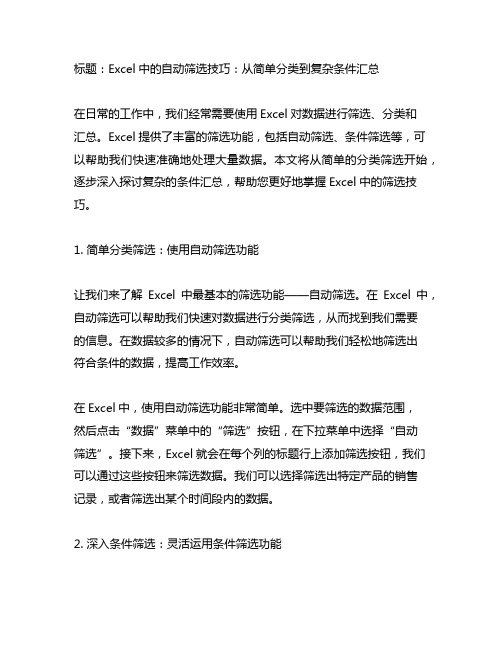 标题：Excel 中的自动筛选技巧：从简单分类到复杂条件汇总

在日常的工作中，我们经常需要使用 Excel 对数据进行筛选、分类和汇总。Excel 提供了丰富的筛选功能，包括自动筛选、条件筛选等，可以帮助我们快速准确地处理大量数据。本文将从简单的分类筛选开始，逐步深入探讨复杂的条件汇总，帮助您更好地掌握 Excel 中的筛选技巧。

1. 简单分类筛选：使用自动筛选功能

让我们来了解 Excel 中最基本的筛选功能——自动筛选。在 Excel 中，自动筛选可以帮助我们快速对数据进行分类筛选，从而找到我们需要的信息。在数据较多的情况下，自动筛选可以帮助我们轻松地筛选出符合条件的数据，提高工作效率。

在 Excel 中，使用自动筛选功能非常简单。选中要筛选的数据范围，然后点击“数据”菜单中的“筛选”按钮，在下拉菜单中选择“自动筛选”。接下来，Excel 就会在每个列的标题行上添加筛选按钮，我们可以通过这些按钮来筛选数据。我们可以选择筛选出特定产品的销售记录，或者筛选出某个时间段内的数据。

2. 深入条件筛选：灵活运用条件筛选功能